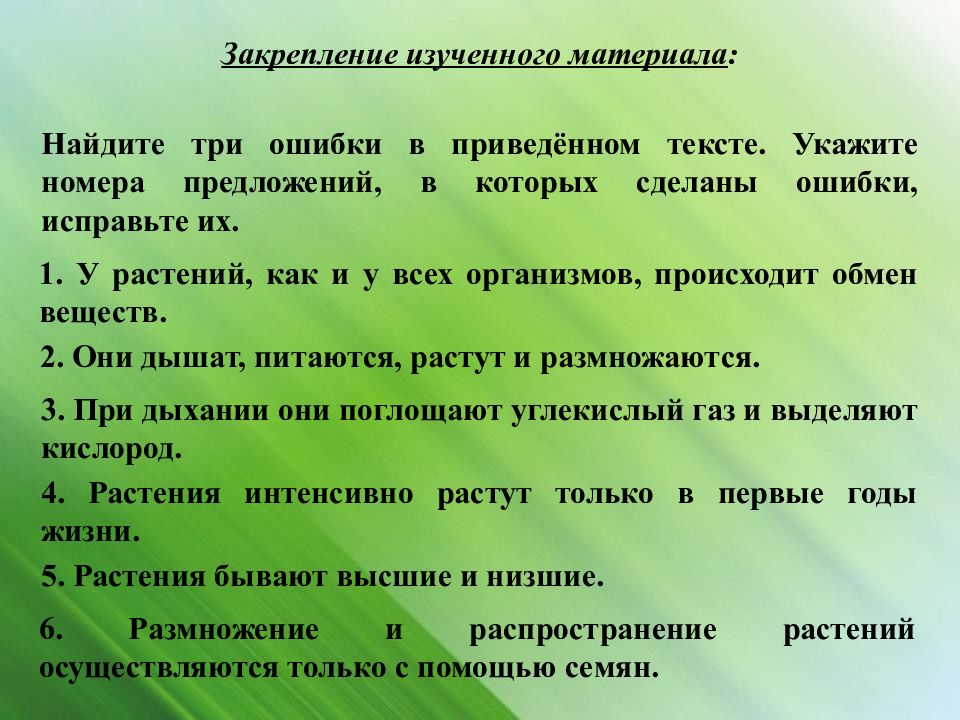 Закрепление изученного материала:

Найдите три ошибки в приведённом тексте. Укажите номера предложений, в которых сделаны ошибки, исправьте их.

1. У растений, как и у всех организмов, происходит обмен веществ.

2. Они дышат, питаются, растут и размножаются.

3. При дыхании они поглощают углекислый газ и выделяют кислород.

4. Растения интенсивно растут только в первые годы жизни.

5. Растения бывают высшие и низшие.

6. Размножение и распространение растений осуществляются только с помощью семян.